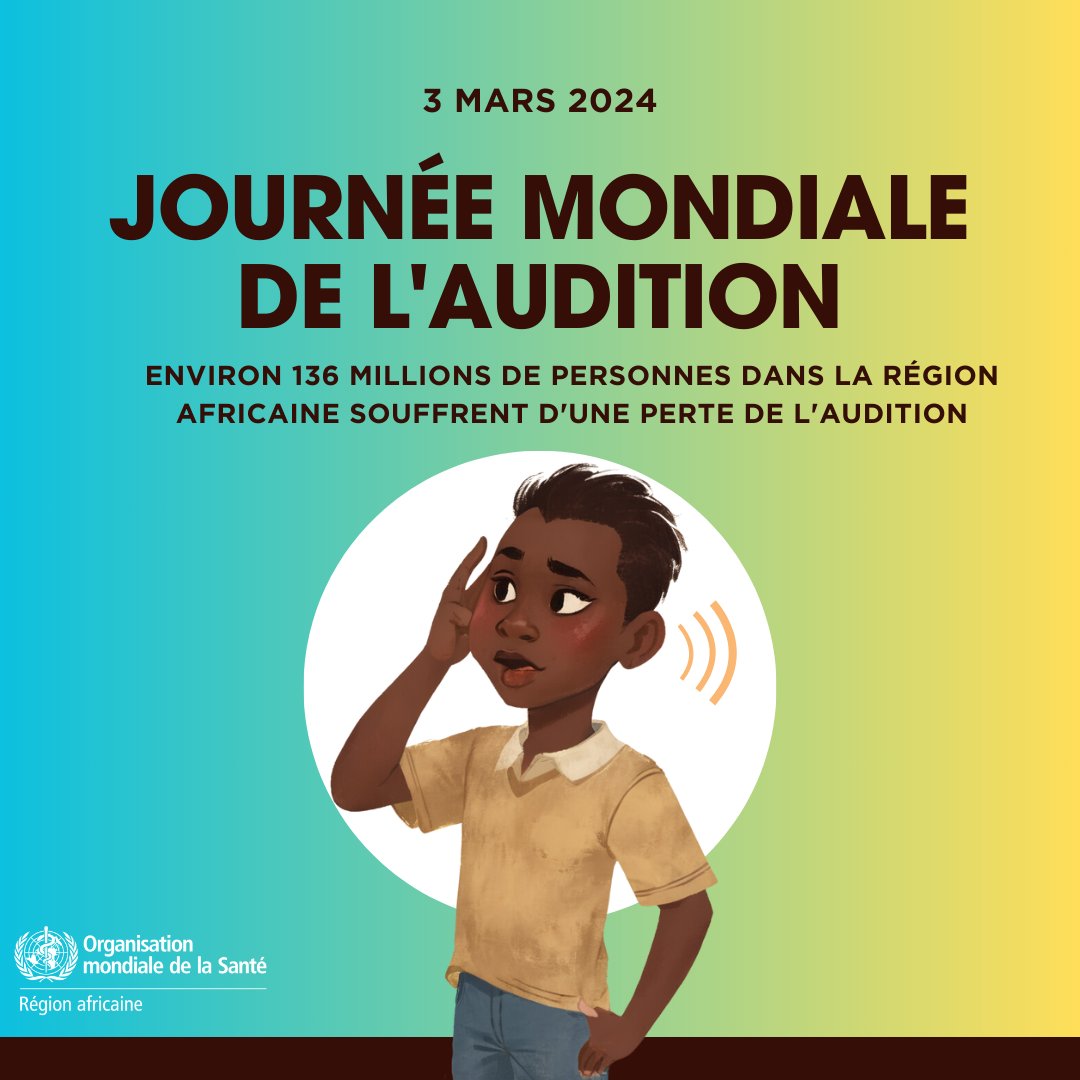 3 MARS 2024

JOURNÉE MONDIALE DE L'AUDITION

ENVIRON 136 MILLIONS DE PERSONNES DANS LA RÉGION AFRICAINE SOUFFRENT D'UNE PERTE DE L'AUDITION

Organisation mondiale de la Santé
Région africaine